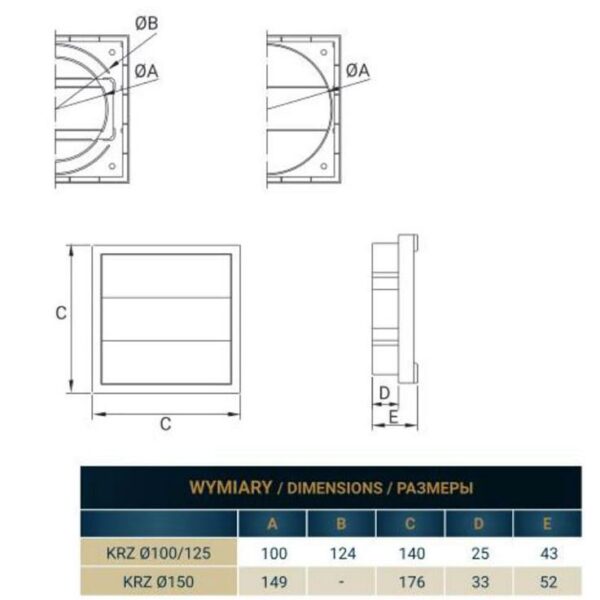 ØB

ØA

ØA

C

C

D

E

WYMIARY / DIMENSIONS / РАЗМЕРЫ

| | A | B | C | D | E |
|---|---|---|---|---|---|
| KRZ Ø100/125 | 100 | 124 | 140 | 25 | 43 |
| KRZ Ø150 | 149 | - | 176 | 33 | 52 |